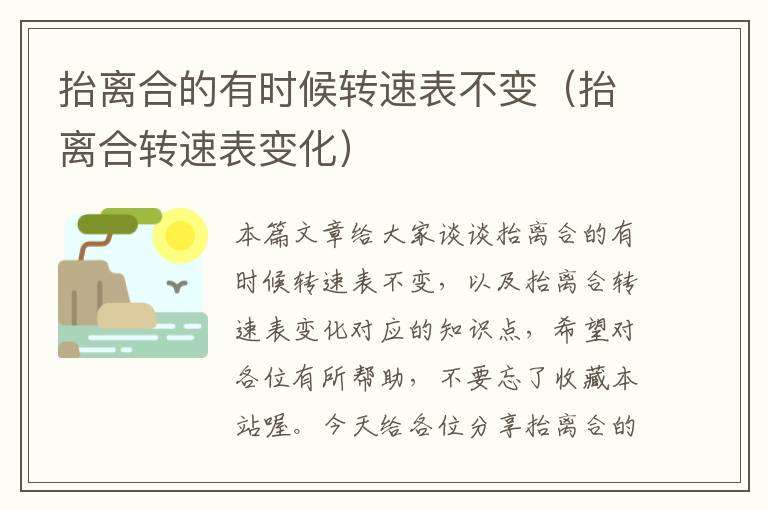 抬离合的有时候转速表不变（抬离合转速表变化）

本篇文章给大家谈谈抬离合的有时候转速表不变，以及抬离合转速表变化对应的知识点，希望对各位有所帮助，不要忘了收藏本站喔。今天给各位分享抬离合的